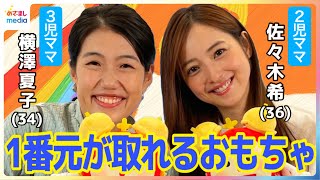 めざまし
media

3児ママ
横澤夏子
(34)

2児ママ
佐々木希
(36)

1番元が取れるおもちゃ